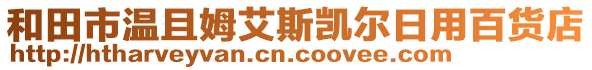 和田市温且姆艾斯凯尔日用百货店
http://htharveyvan.cn.coovee.com